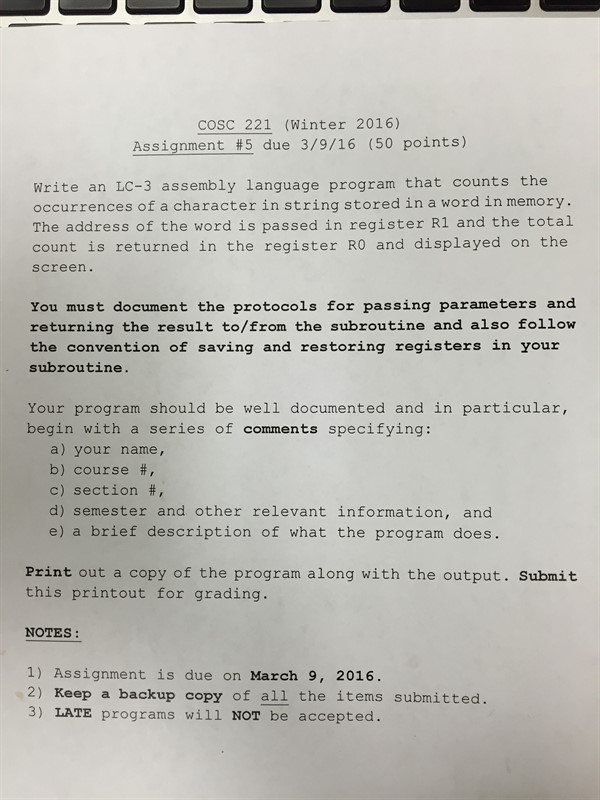 COSC 221 (Winter 2016)
Assignment #5 due 3/9/16 (50 points)

Write an LC-3 assembly language program that counts the occurrences of a character in string stored in a word in memory. The address of the word is passed in register R1 and the total count is returned in the register R0 and displayed on the screen.

You must document the protocols for passing parameters and returning the result to/from the subroutine and also follow the convention of saving and restoring registers in your subroutine.

Your program should be well documented and in particular, begin with a series of comments specifying:
a) your name,
b) course #,
c) section #,
d) semester and other relevant information, and
e) a brief description of what the program does.

Print out a copy of the program along with the output. Submit this printout for grading.

NOTES:

1) Assignment is due on March 9, 2016.
2) Keep a backup copy of all the items submitted.
3) LATE programs will NOT be accepted.